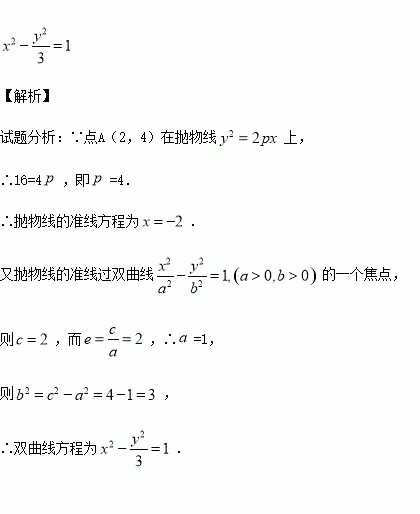 $x^2-\frac{y^2}{3}=1$

【解析】

试题分析：∵点A（2，4）在抛物线$y^2=2px$上，

∴16=4$p$，即$p$=4．

∴抛物线的准线方程为$x=-2$．

又抛物线的准线过双曲线$\frac{x^2}{a^2}-\frac{y^2}{b^2}=1,(a>0,b>0)$的一个焦点，

则$c=2$，而$e=\frac{c}{a}=2$，∴$a$=1，

则$b^2=c^2-a^2=4-1=3$，

∴双曲线方程为$x^2-\frac{y^2}{3}=1$．